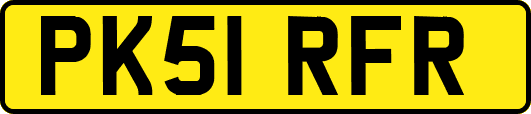 PK51 RFR